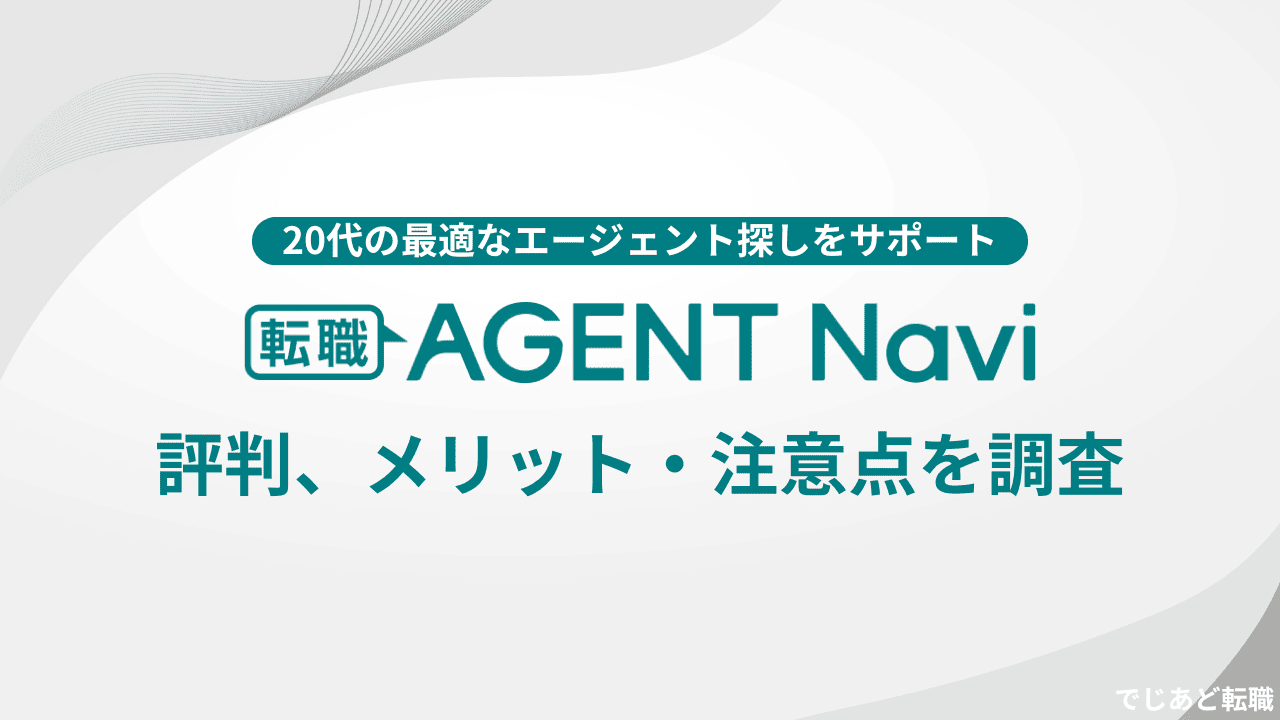 20代の最適なエージェント探しをサポート

転職 AGENT Navi

評判、メリット・注意点を調査

でじあど転職